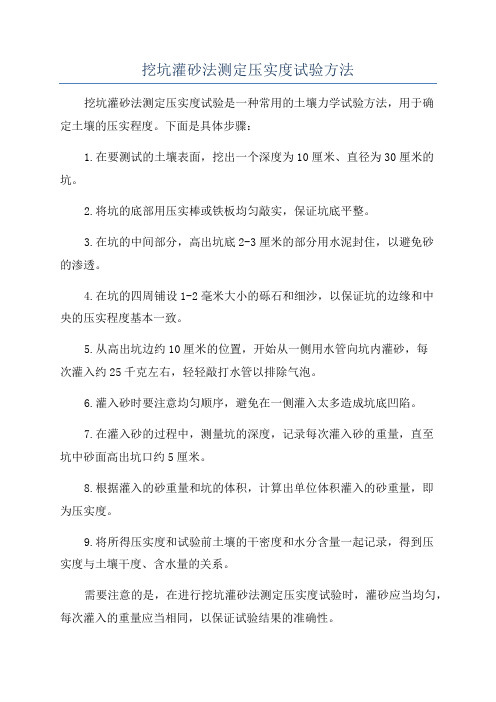 挖坑灌砂法测定压实度试验方法

挖坑灌砂法测定压实度试验是一种常用的土壤力学试验方法，用于确定土壤的压实程度。下面是具体步骤：

1.在要测试的土壤表面，挖出一个深度为10厘米、直径为30厘米的坑。

2.将坑的底部用压实棒或铁板均匀敲实，保证坑底平整。

3.在坑的中间部分，高出坑底2-3厘米的部分用水泥封住，以避免砂的渗透。

4.在坑的四周铺设1-2毫米大小的砾石和细沙，以保证坑的边缘和中央的压实程度基本一致。

5.从高出坑边约10厘米的位置，开始从一侧用水管向坑内灌砂，每次灌入约25千克左右，轻轻敲打水管以排除气泡。

6.灌入砂时要注意均匀顺序，避免在一侧灌入太多造成坑底凹陷。

7.在灌入砂的过程中，测量坑的深度，记录每次灌入砂的重量，直至坑中砂面高出坑口约5厘米。

8.根据灌入的砂重量和坑的体积，计算出单位体积灌入的砂重量，即为压实度。

9.将所得压实度和试验前土壤的干密度和水分含量一起记录，得到压实度与土壤干度、含水量的关系。

需要注意的是，在进行挖坑灌砂法测定压实度试验时，灌砂应当均匀，每次灌入的重量应当相同，以保证试验结果的准确性。